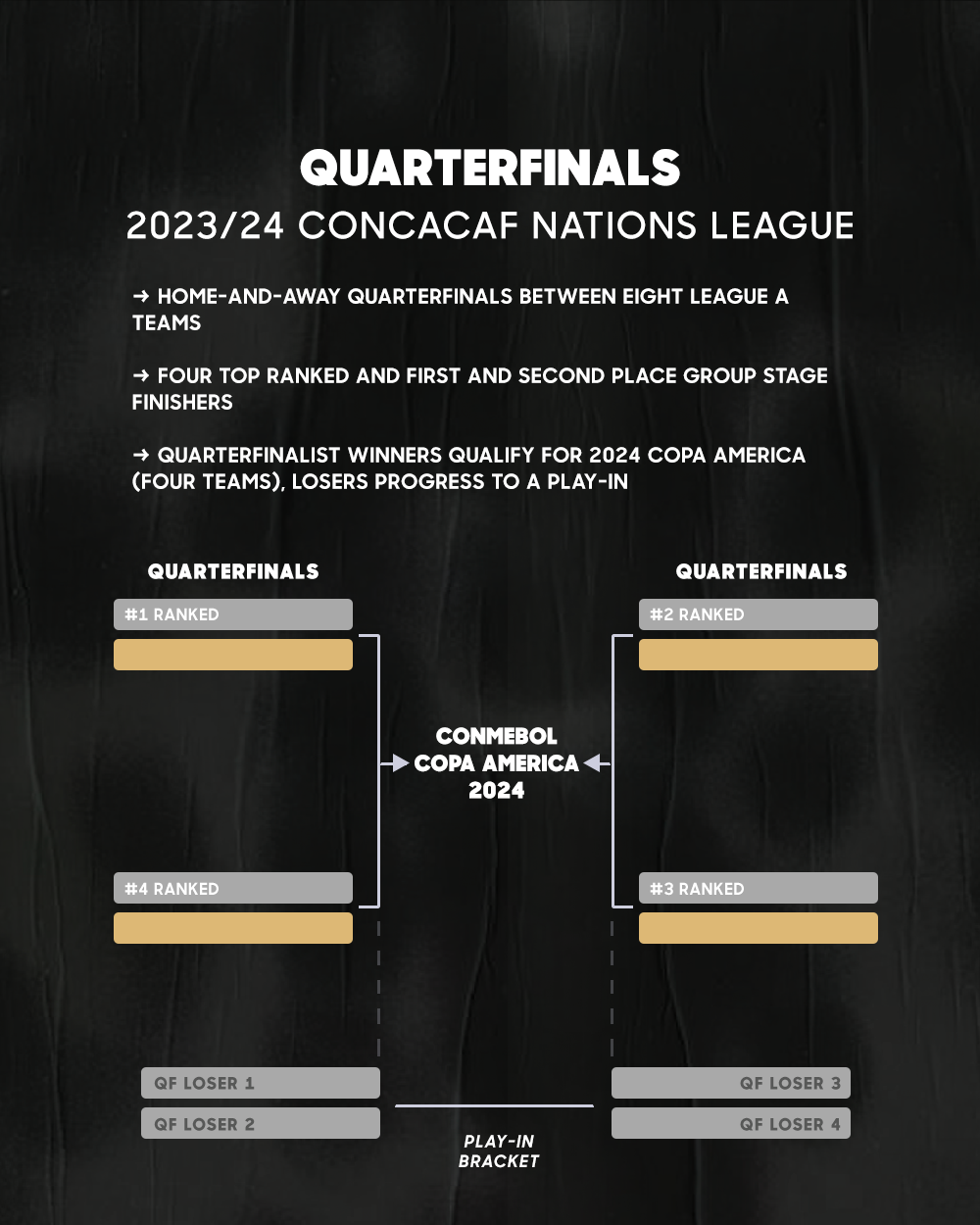 QUARTERFINALS
2023/24 CONCACAF NATIONS LEAGUE

→ HOME-AND-AWAY QUARTERFINALS BETWEEN EIGHT LEAGUE A TEAMS

→ FOUR TOP RANKED AND FIRST AND SECOND PLACE GROUP STAGE FINISHERS

→ QUARTERFINALIST WINNERS QUALIFY FOR 2024 COPA AMERICA (FOUR TEAMS), LOSERS PROGRESS TO A PLAY-IN

QUARTERFINALS

#1 RANKED

#4 RANKED

CONMEBOL
COPA AMERICA
2024

QUARTERFINALS

#2 RANKED

#3 RANKED

QF LOSER 1
QF LOSER 2

PLAY-IN
BRACKET

QF LOSER 3
QF LOSER 4